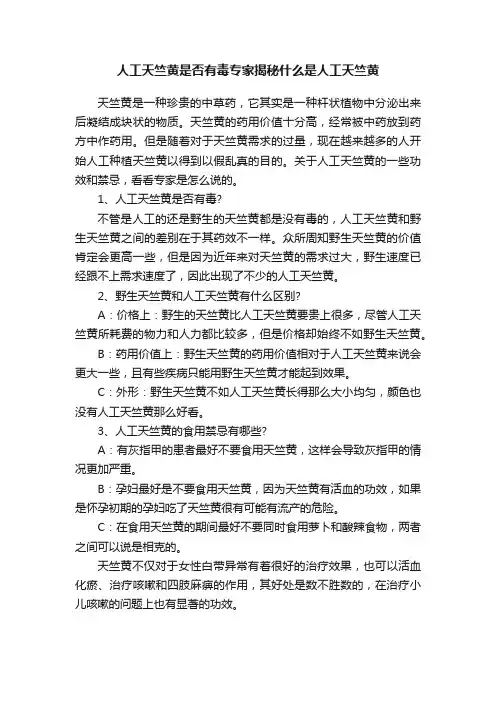 人工天竺黄是否有毒专家揭秘什么是人工天竺黄

天竺黄是一种珍贵的中草药，它其实是一种杆状植物中分泌出来后凝结成块状的物质。天竺黄的药用价值十分高，经常被中药放到药方中作药用。但是随着对于天竺黄需求的过量，现在越来越多的人开始人工种植天竺黄以得到以假乱真的目的。关于人工天竺黄的一些功效和禁忌，看看专家是怎么说的。

1、人工天竺黄是否有毒?

不管是人工的还是野生的天竺黄都是没有毒的，人工天竺黄和野生天竺黄之间的差别在于其药效不一样。众所周知野生天竺黄的价值肯定会更高一些，但是因为近年来对天竺黄的需求过大，野生速度已经跟不上需求速度了，因此出现了不少的人工天竺黄。

2、野生天竺黄和人工天竺黄有什么区别?

A：价格上：野生的天竺黄比人工天竺黄要贵上很多，尽管人工天竺黄所耗费的物力和人力都比较多，但是价格却始终不如野生天竺黄。

B：药用价值上：野生天竺黄的药用价值相对于人工天竺黄来说会更大一些，且有些疾病只能用野生天竺黄才能起到效果。

C：外形：野生天竺黄不如人工天竺黄长得那么大小均匀，颜色也没有人工天竺黄那么好看。

3、人工天竺黄的食用禁忌有哪些?

A：有灰指甲的患者最好不要食用天竺黄，这样会导致灰指甲的情况更加严重。

B：孕妇最好是不要食用天竺黄，因为天竺黄有活血的功效，如果是怀孕初期的孕妇吃了天竺黄很有可能有流产的危险。

C：在食用天竺黄的期间最好不要同时食用萝卜和酸辣食物，两者之间可以说是相克的。

天竺黄不仅对于女性白带异常有着很好的治疗效果，也可以活血化瘀、治疗咳嗽和四肢麻痹的作用，其好处是数不胜数的，在治疗小儿咳嗽的问题上也有显著的功效。